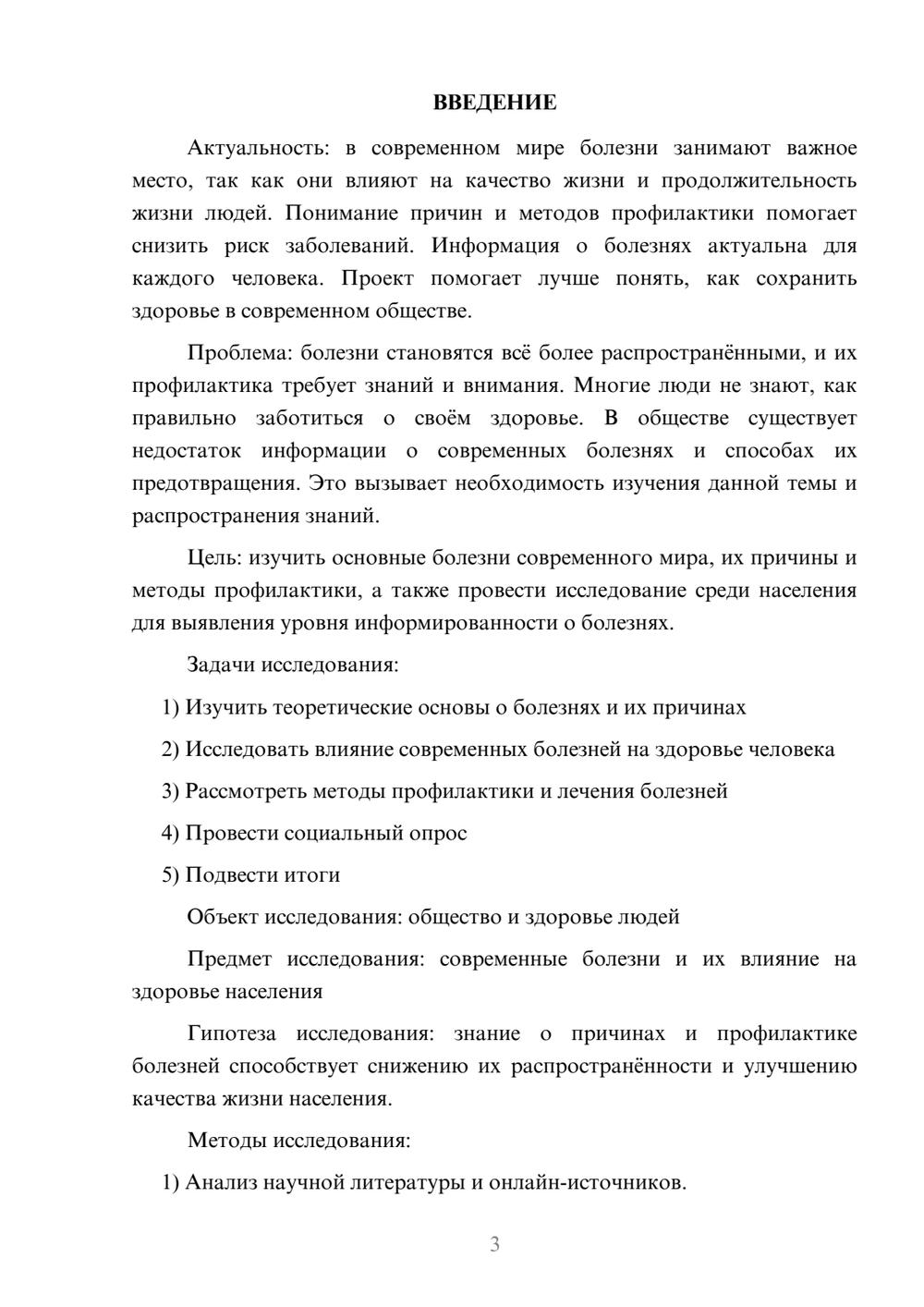 ВВЕДЕНИЕ

Актуальность: в современном мире болезни занимают важное место, так как они влияют на качество жизни и продолжительность жизни людей. Понимание причин и методов профилактики помогает снизить риск заболеваний. Информация о болезнях актуальна для каждого человека. Проект помогает лучше понять, как сохранить здоровье в современном обществе.

Проблема: болезни становятся всё более распространёнными, и их профилактика требует знаний и внимания. Многие люди не знают, как правильно заботиться о своём здоровье. В обществе существует недостаток информации о современных болезнях и способах их предотвращения. Это вызывает необходимость изучения данной темы и распространения знаний.

Цель: изучить основные болезни современного мира, их причины и методы профилактики, а также провести исследование среди населения для выявления уровня информированности о болезнях.

Задачи исследования:

1) Изучить теоретические основы о болезнях и их причинах

2) Исследовать влияние современных болезней на здоровье человека

3) Рассмотреть методы профилактики и лечения болезней

4) Провести социальный опрос

5) Подвести итоги

Объект исследования: общество и здоровье людей

Предмет исследования: современные болезни и их влияние на здоровье населения

Гипотеза исследования: знание о причинах и профилактике болезней способствует снижению их распространённости и улучшению качества жизни населения.

Методы исследования:

1) Анализ научной литературы и онлайн-источников.

3